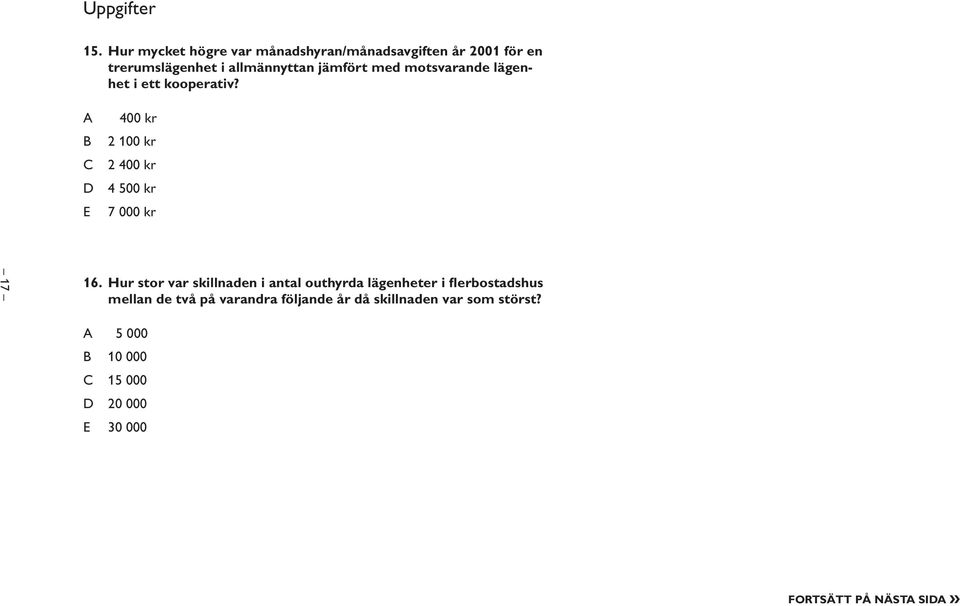 Uppgifter

15. Hur mycket högre var månadshyran/månadsavgiften år 2001 för en trerumslägenhet i allmännyttan jämfört med motsvarande lägenhet i ett kooperativ?

A 400 kr
B 2 100 kr
C 2 400 kr
D 4 500 kr
E 7 000 kr

– 17 –

16. Hur stor var skillnaden i antal outhyrda lägenheter i flerbostadshus mellan de två på varandra följande år då skillnaden var som störst?

A 5 000
B 10 000
C 15 000
D 20 000
E 30 000

FORTSÄTT PÅ NÄSTA SIDA »